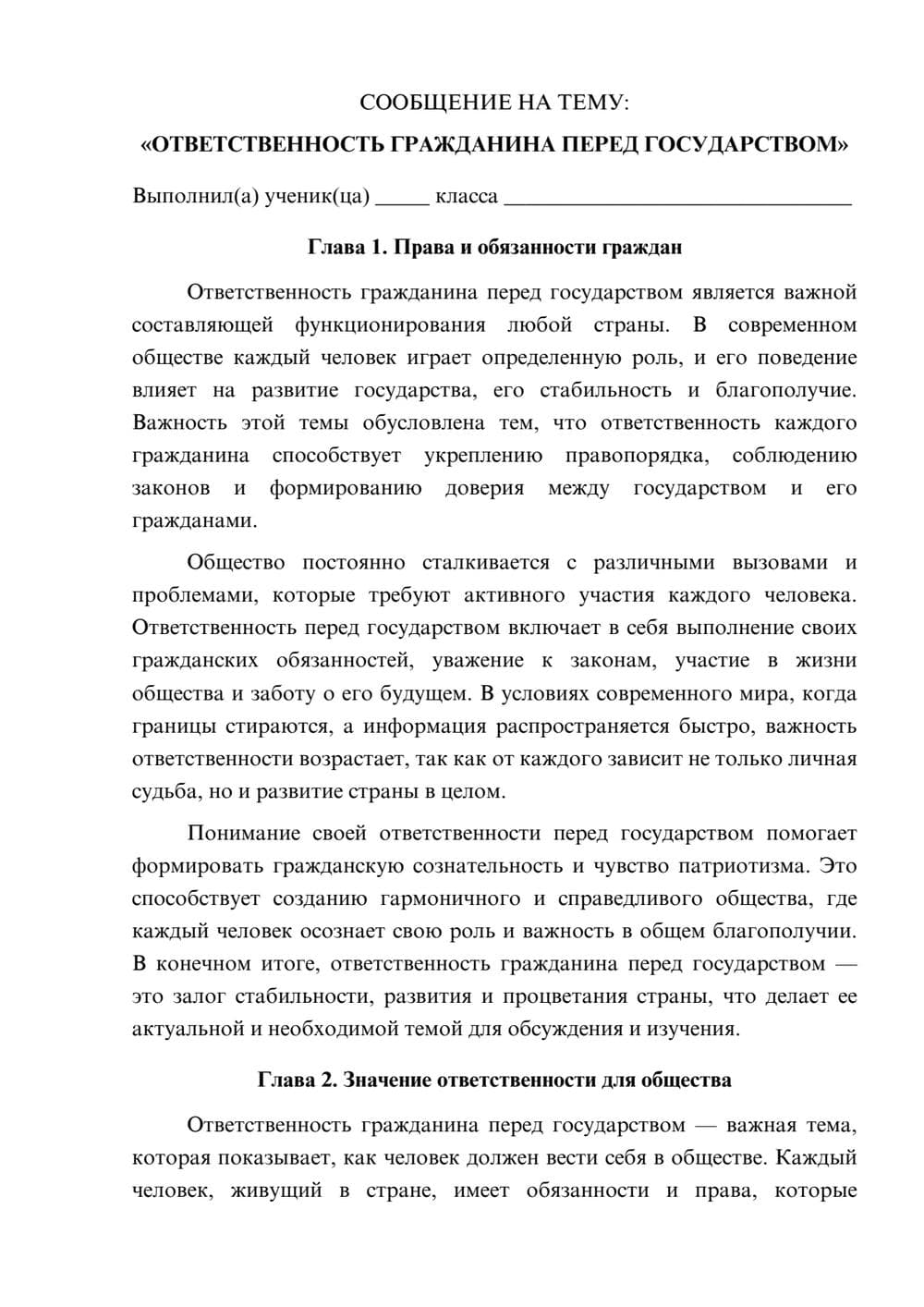 СООБЩЕНИЕ НА ТЕМУ:

«ОТВЕТСТВЕННОСТЬ ГРАЖДАНИНА ПЕРЕД ГОСУДАРСТВОМ»

Выполнил(а) ученик(ца) ____ класса ____

Глава 1. Права и обязанности граждан

Ответственность гражданина перед государством является важной составляющей функционирования любой страны. В современном обществе каждый человек играет определенную роль, и его поведение влияет на развитие государства, его стабильность и благополучие. Важность этой темы обусловлена тем, что ответственность каждого гражданина способствует укреплению правопорядка, соблюдению законов и формированию доверия между государством и его гражданами.

Общество постоянно сталкивается с различными вызовами и проблемами, которые требуют активного участия каждого человека. Ответственность перед государством включает в себя выполнение своих гражданских обязанностей, уважение к законам, участие в жизни общества и заботу о его будущем. В условиях современного мира, когда границы стираются, а информация распространяется быстро, важность ответственности возрастает, так как от каждого зависит не только личная судьба, но и развитие страны в целом.

Понимание своей ответственности перед государством помогает формировать гражданскую сознательность и чувство патриотизма. Это способствует созданию гармоничного и справедливого общества, где каждый человек осознает свою роль и важность в общем благополучии. В конечном итоге, ответственность гражданина перед государством — это залог стабильности, развития и процветания страны, что делает ее актуальной и необходимой темой для обсуждения и изучения.

Глава 2. Значение ответственности для общества

Ответственность гражданина перед государством — важная тема, которая показывает, как человек должен вести себя в обществе. Каждый человек, живущий в стране, имеет обязанности и права, которые